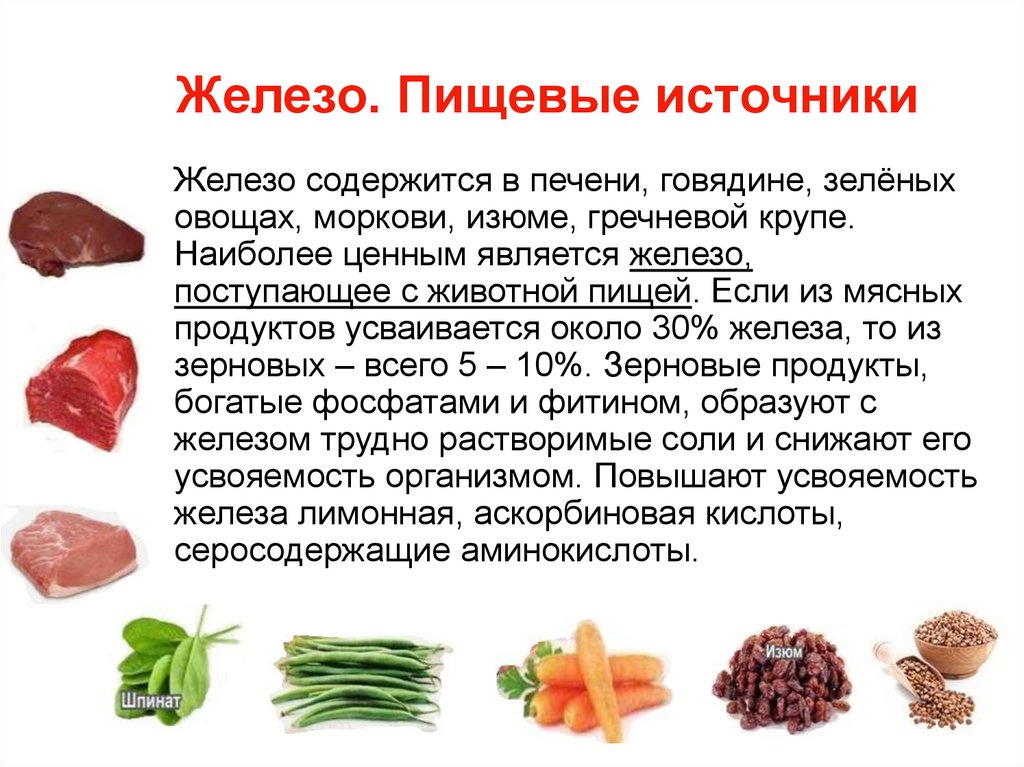 Железо. Пищевые источники

Железо содержится в печени, говядине, зелёных овощах, моркови, изюме, гречневой крупе. Наиболее ценным является железо, поступающее с животной пищей. Если из мясных продуктов усваивается около 30% железа, то из зерновых – всего 5 – 10%. Зерновые продукты, богатые фосфатами и фитином, образуют с железом трудно растворимые соли и снижают его усвояемость организмом. Повышают усвояемость железа лимонная, аскорбиновая кислоты, серосодержащие аминокислоты.

Шпинат

Изюм